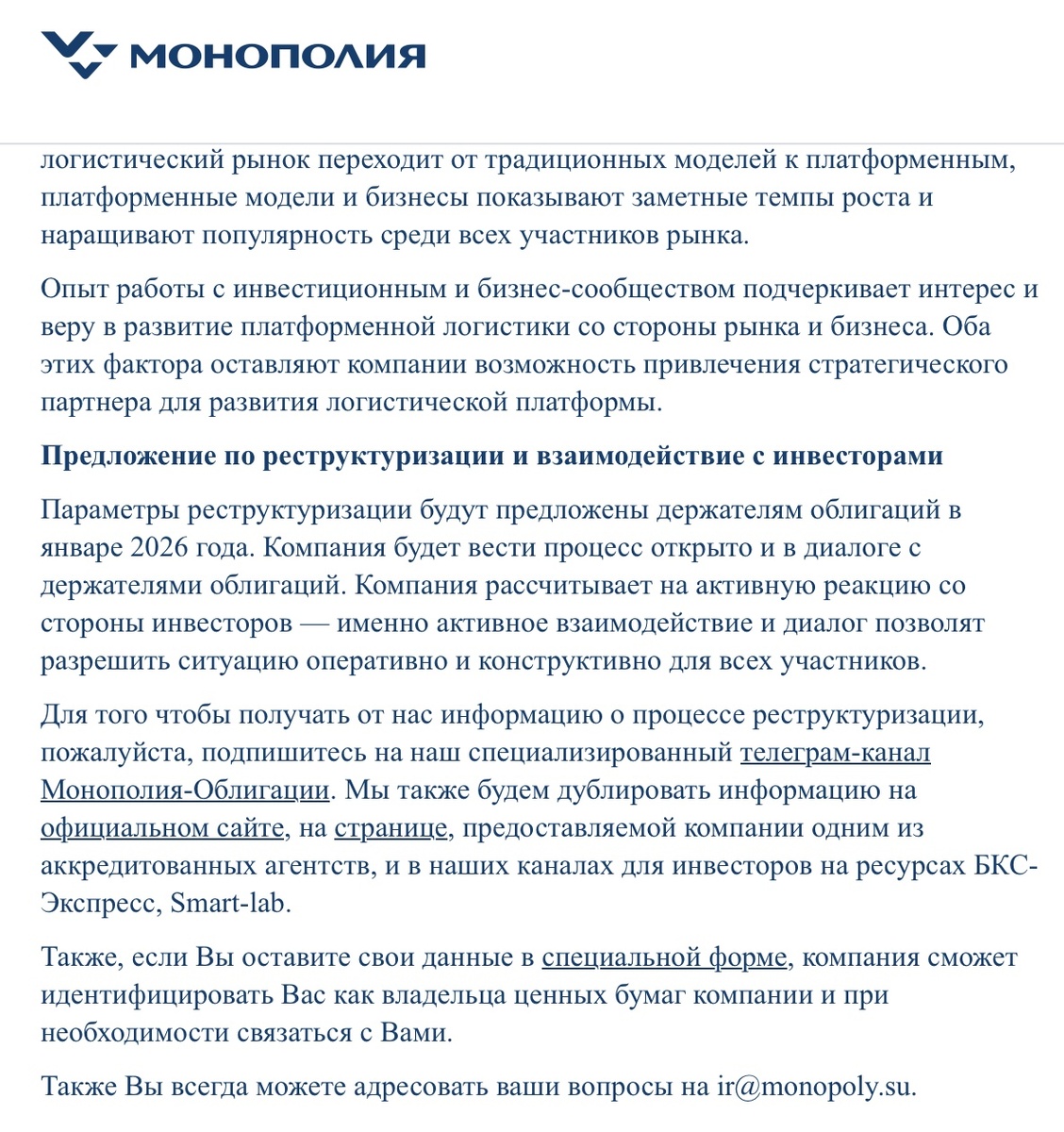 МОНОПОЛИЯ

логистический рынок переходит от традиционных моделей к платформенным, платформенные модели и бизнесы показывают заметные темпы роста и наращивают популярность среди всех участников рынка.

Опыт работы с инвестиционным и бизнес-сообществом подчеркивает интерес и веру в развитие платформенной логистики со стороны рынка и бизнеса. Оба этих фактора оставляют компании возможность привлечения стратегического партнера для развития логистической платформы.

Предложение по реструктуризации и взаимодействие с инвесторами

Параметры реструктуризации будут предложены держателям облигаций в январе 2026 года. Компания будет вести процесс открыто и в диалоге с держателями облигаций. Компания рассчитывает на активную реакцию со стороны инвесторов — именно активное взаимодействие и диалог позволят разрешить ситуацию оперативно и конструктивно для всех участников.

Для того чтобы получать от нас информацию о процессе реструктуризации, пожалуйста, подпишитесь на наш специализированный телеграм-канал Монополия-Облигации. Мы также будем дублировать информацию на официальном сайте, на странице, предоставляемой компании одним из аккредитованных агентств, и в наших каналах для инвесторов на ресурсах БКС-Экспресс, Smart-lab.

Также, если Вы оставите свои данные в специальной форме, компания сможет идентифицировать Вас как владельца ценных бумаг компании и при необходимости связаться с Вами.

Также Вы всегда можете адресовать ваши вопросы на ir@monopoly.su.